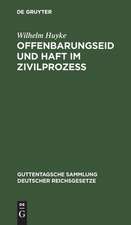 DE GRUYTER

Wilhelm Huyke

OFFENBARUNGSEID UND HAFT IM ZIVILPROZESS

GUTTENTAGSCHE SAMMLUNG DEUTSCHER REICHSGESETZE

DE

G